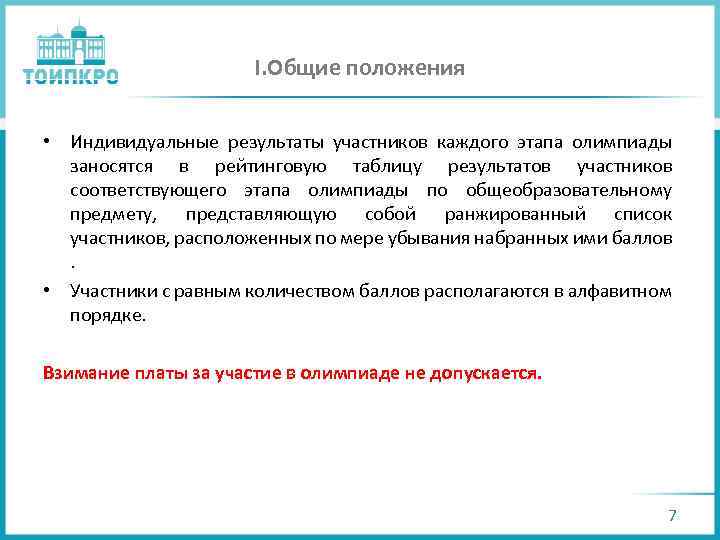 ТОИПКРО

I.Общие положения

• Индивидуальные результаты участников каждого этапа олимпиады заносятся в рейтинговую таблицу результатов участников соответствующего этапа олимпиады по общеобразовательному предмету, представляющую собой ранжированный список участников, расположенных по мере убывания набранных ими баллов .

• Участники с равным количеством баллов располагаются в алфавитном порядке.

Взимание платы за участие в олимпиаде не допускается.

7